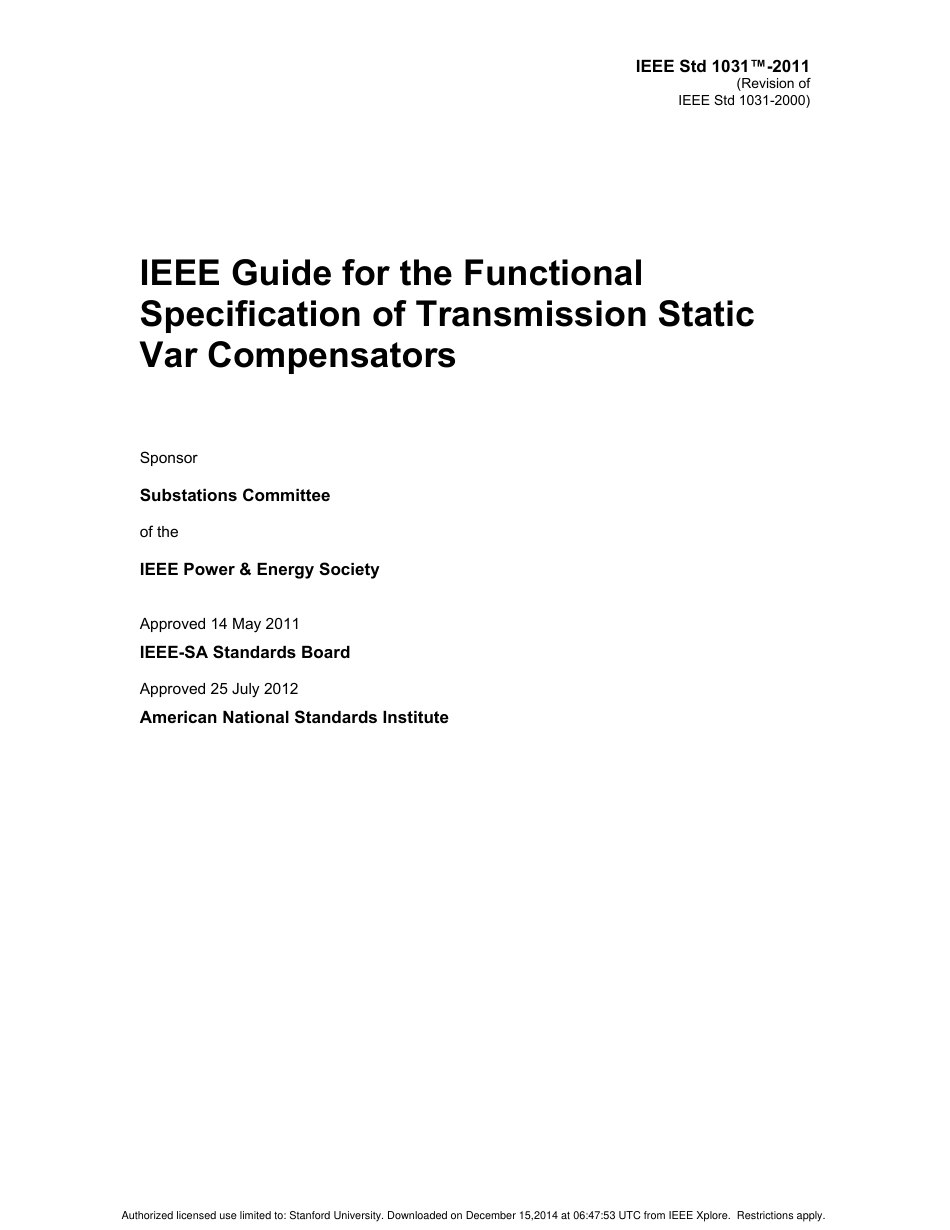 IEEE Std 1031™-2011
(Revision of
IEEE Std 1031-2000)

IEEE Guide for the Functional Specification of Transmission Static Var Compensators

Sponsor

Substations Committee

of the

IEEE Power & Energy Society

Approved 14 May 2011

IEEE-SA Standards Board

Approved 25 July 2012

American National Standards Institute

Authorized licensed use limited to: Stanford University. Downloaded on December 15,2014 at 06:47:53 UTC from IEEE Xplore. Restrictions apply.